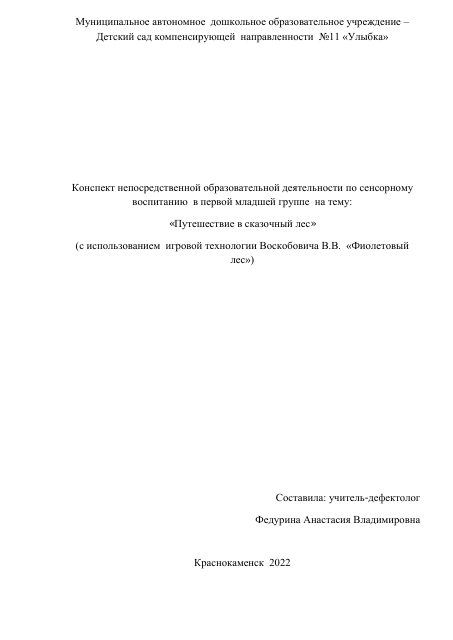 Муниципальное автономное дошкольное образовательное учреждение – Детский сад компенсирующей направленности №11 «Улыбка»

Конспект непосредственной образовательной деятельности по сенсорному воспитанию в первой младшей группе на тему:

«Путешествие в сказочный лес»

(с использованием игровой технологии Воскобовича В.В. «Фиолетовый лес»)

Составила: учитель-дефектолог

Федурина Анастасия Владимировна

Краснокаменск 2022